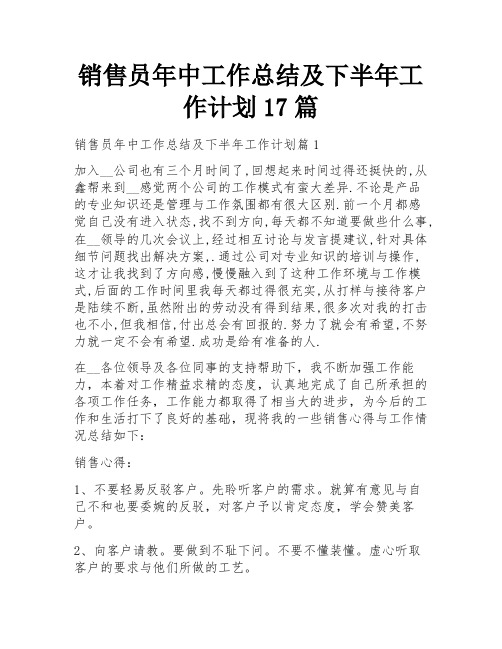 销售员年中工作总结及下半年工作计划17篇

销售员年中工作总结及下半年工作计划篇1

加入__公司也有三个月时间了,回想起来时间过得还挺快的,从鑫帮来到__感觉两个公司的工作模式有蛮大差异.不论是产品的专业知识还是管理与工作氛围都有很大区别.前一个月都感觉自己没有进入状态,找不到方向,每天都不知道要做些什么事,在__领导的几次会议上,经过相互讨论与发言提建议,针对具体细节问题找出解决方案,.通过公司对专业知识的培训与操作,这才让我找到了方向感,慢慢融入到了这种工作环境与工作模式,后面的工作时间里我每天都过得很充实,从打样与接待客户是陆续不断,虽然附出的劳动没有得到结果,很多次对我的打击也不小,但我相信,付出总会有回报的.努力了就会有希望,不努力就一定不会有希望.成功是给有准备的人.

在__各位领导及各位同事的支持帮助下,我不断加强工作能力,本着对工作精益求精的态度,认真地完成了自己所承担的各项工作任务,工作能力都取得了相当大的进步,为今后的工作和生活打下了良好的基础,现将我的一些销售心得与工作情况总结如下:

销售心得:

1、不要轻易反驳客户。先聆听客户的需求。就算有意见与自己不和也要委婉的反驳,对客户予以肯定态度,学会赞美客户。

2、向客户请教。要做到不耻下问。不要不懂装懂。虚心听取客户的要求与他们所做的工艺。